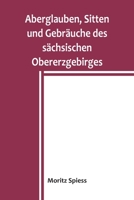 Aberglauben, Sitten und Gebräuche des sächsischen Obererzgebirges

Moritz Spiess